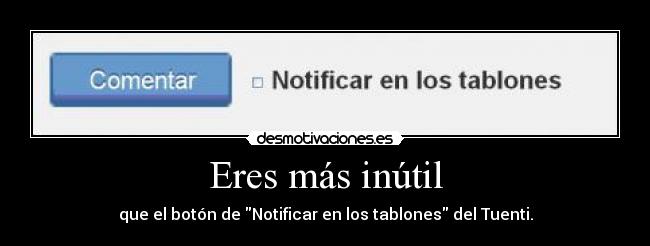 Comentar

Notificar en los tablones

desmotivaciones.es

Eres más inútil

que el botón de "Notificar en los tablones" del Tuenti.